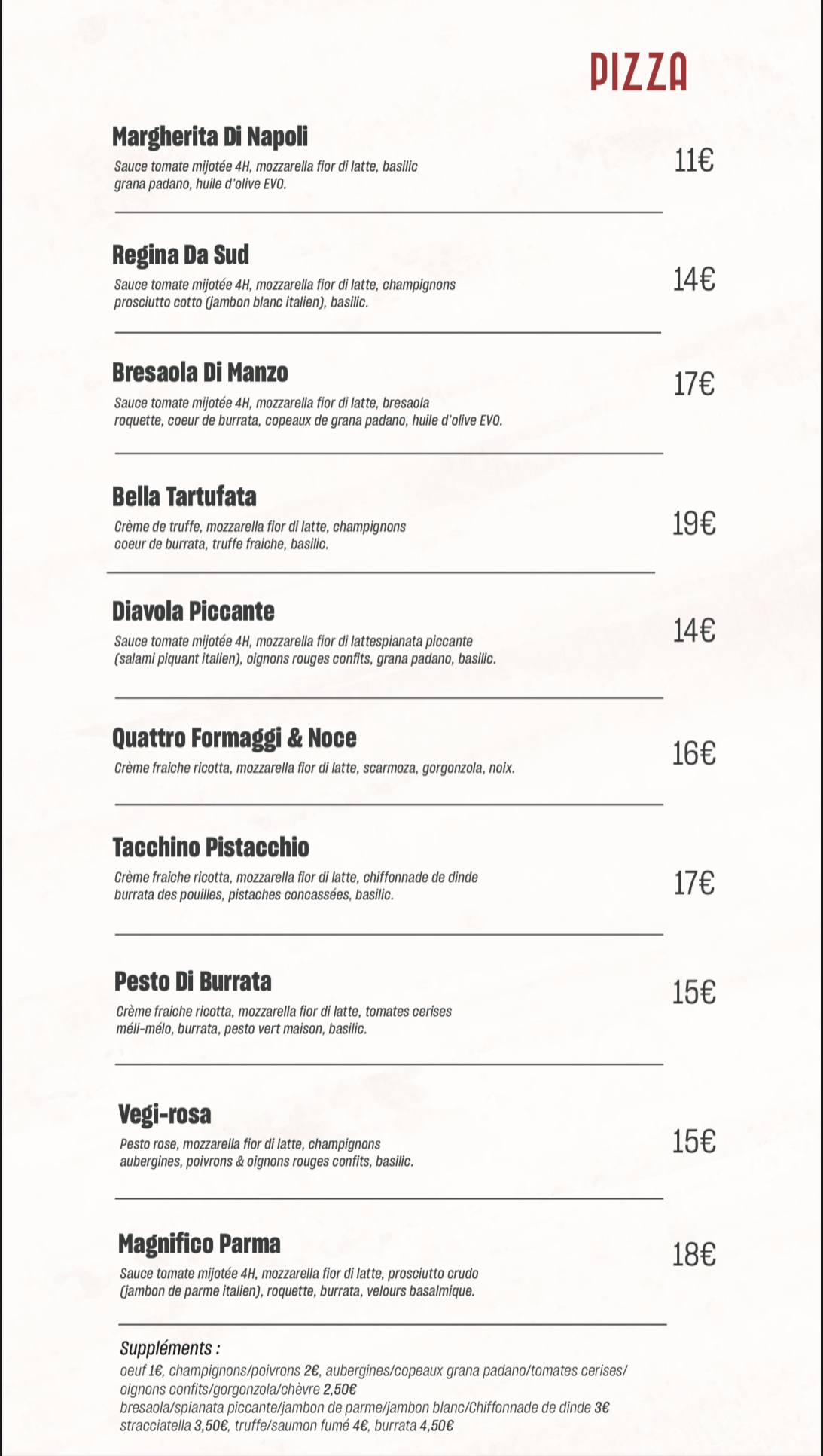 PIZZA

Margherita Di Napoli
Sauce tomate mijotée 4H, mozzarella fior di latte, basilic grana padano, huile d'olive EVO.
11€

Regina Da Sud
Sauce tomate mijotée 4H, mozzarella fior di latte, champignons prosciutto cotto (jambon blanc italien), basilic.
14€

Bresaola Di Manzo
Sauce tomate mijotée 4H, mozzarella fior di latte, bresaola roquette, coeur de burrata, copeaux de grana padano, huile d'olive EVO.
17€

Bella Tartufata
Crème de truffe, mozzarella fior di latte, champignons coeur de burrata, truffe fraiche, basilic.
19€

Diavola Piccante
Sauce tomate mijotée 4H, mozzarella fior di lattespianata piccante (salami piquant italien), oignons rouges confits, grana padano, basilic.
14€

Quattro Formaggi & Noce
Crème fraiche ricotta, mozzarella fior di latte, scarmoza, gorgonzola, noix.
16€

Tacchino Pistacchio
Crème fraiche ricotta, mozzarella fior di latte, chiffonnade de dinde burrata des pouilles, pistaches concassées, basilic.
17€

Pesto Di Burrata
Crème fraiche ricotta, mozzarella fior di latte, tomates cerises méli-mélo, burrata, pesto vert maison, basilic.
15€

Vegi-rosa
Pesto rose, mozzarella fior di latte, champignons aubergines, poivrons & oignons rouges confits, basilic.
15€

Magnifico Parma
Sauce tomate mijotée 4H, mozzarella fior di latte, prosciutto crudo (jambon de parme italien), roquette, burrata, velours basalmique.
18€

Suppléments :
oeuf 1€, champignons/poivrons 2€, aubergines/copeaux grana padano/tomates cerises/ oignons confits/gorgonzola/chèvre 2,50€
bresaola/spianata piccante/jambon de parme/jambon blanc/Chiffonnade de dinde 3€
stracciatella 3,50€, truffe/saumon fumé 4€, burrata 4,50€